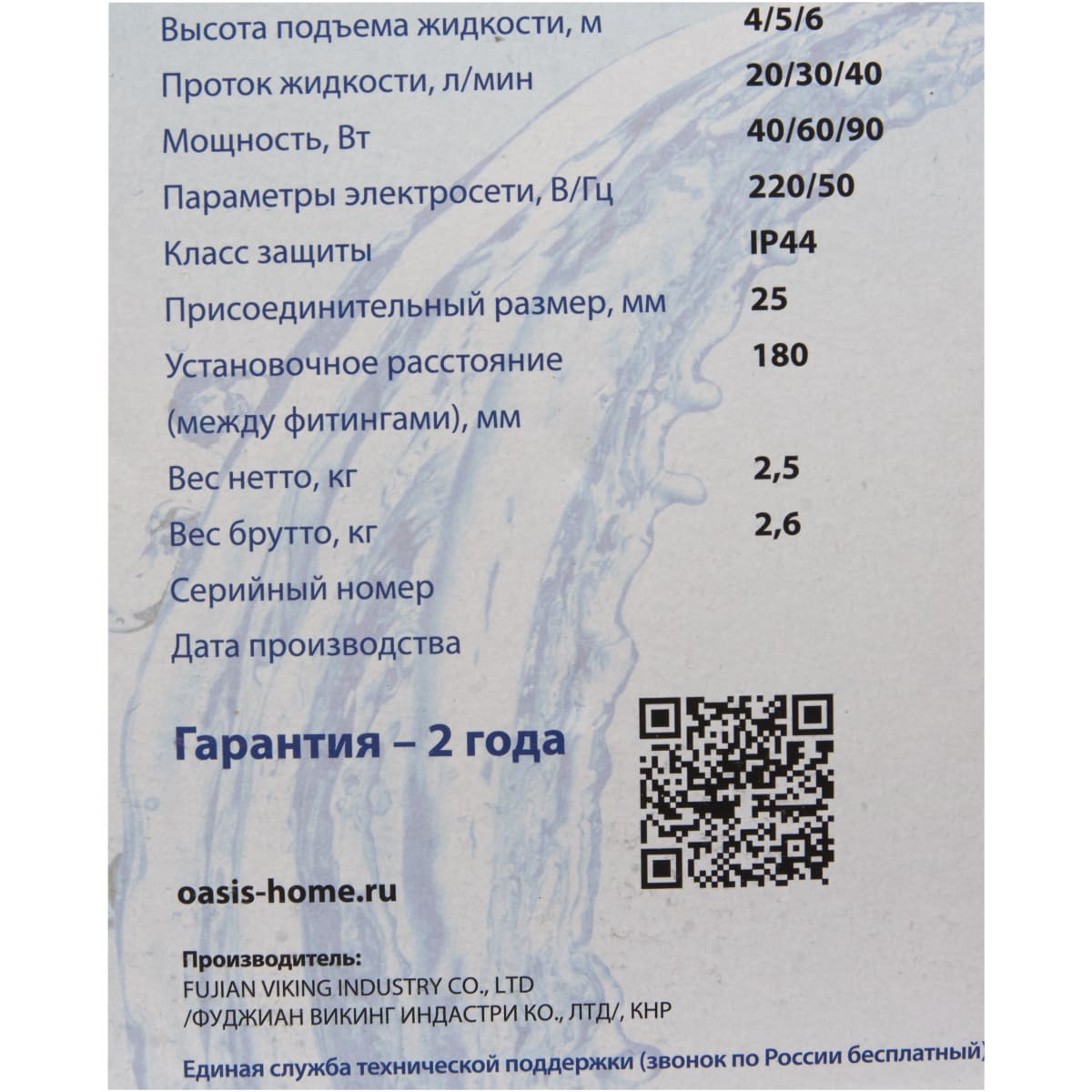 Высота подъема жидкости, м 4/5/6

Проток жидкости, л/мин 20/30/40

Мощность, Вт 40/60/90

Параметры электросети, В/Гц 220/50

Класс защиты IP44

Присоединительный размер, мм 25

Установочное расстояние (между фитингами), мм 180

Вес нетто, кг 2,5

Вес брутто, кг 2,6

Серийный номер

Дата производства

Гарантия – 2 года

oasis-home.ru

Производитель:
FUJIAN VIKING INDUSTRY CO., LTD
/ФУДЖИАН ВИКИНГ ИНДАСТРИ КО., ЛТД/, КНР

Единая служба технической поддержки (звонок по России бесплатный)